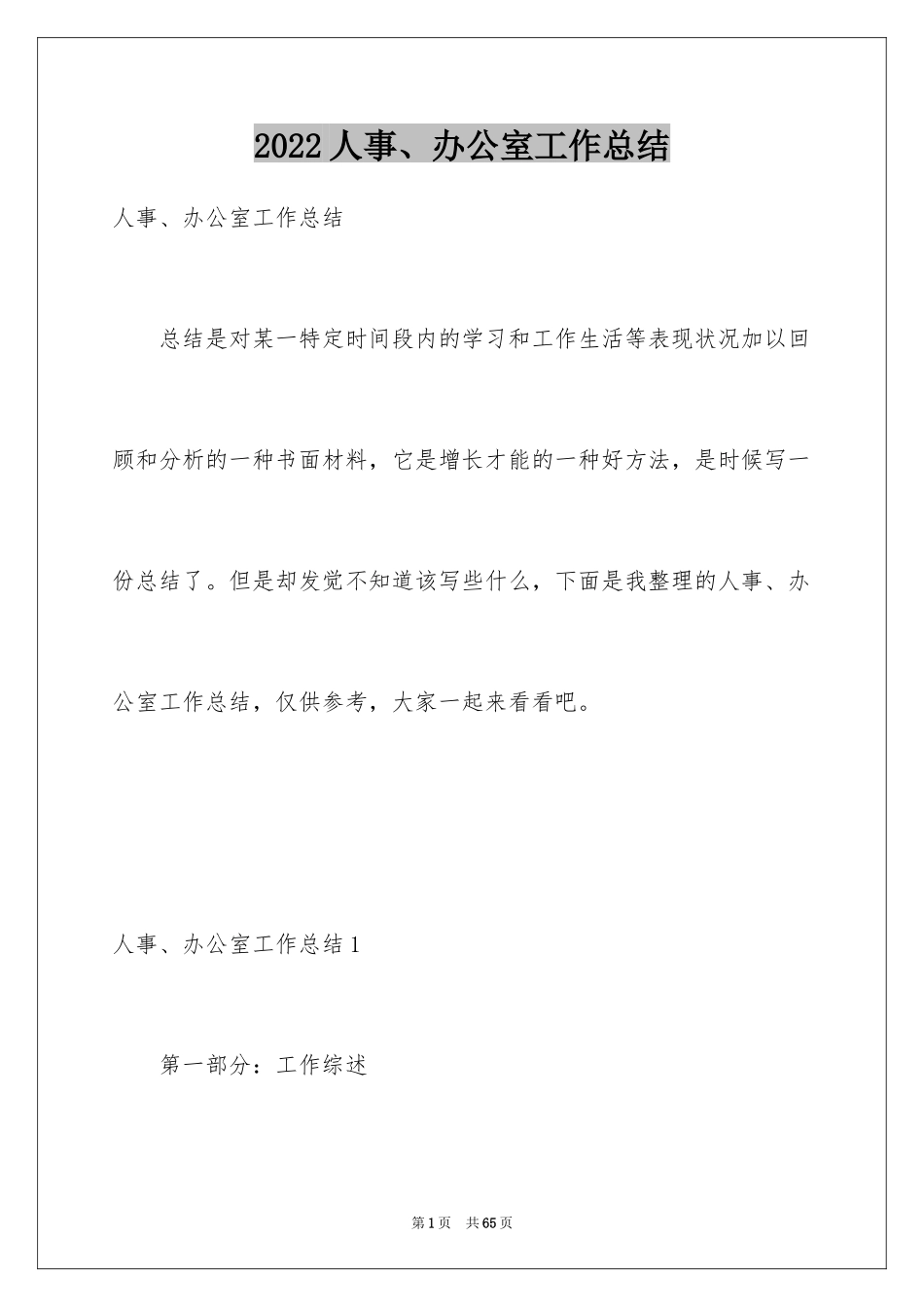 2022人事、办公室工作总结

人事、办公室工作总结

总结是对某一特定时间段内的学习和工作生活等表现状况加以回顾和分析的一种书面材料，它是增长才能的一种好方法，是时候写一份总结了。但是却发觉不知道该写些什么，下面是我整理的人事、办公室工作总结，仅供参考，大家一起来看看吧。

人事、办公室工作总结1

第一部分：工作综述

第1页 共65页